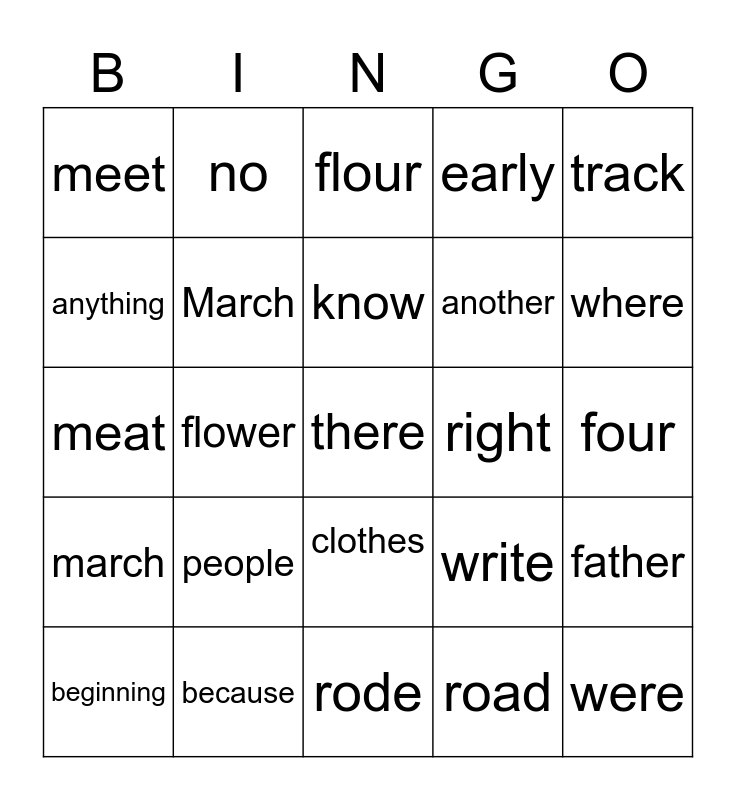 | B | I | N | G | O |
|---|---|---|---|---|
| meet | no | flour | early | track |
| anything | March | know | another | where |
| meat | flower | there | right | four |
| march | people | clothes | write | father |
| beginning | because | rode | road | were |